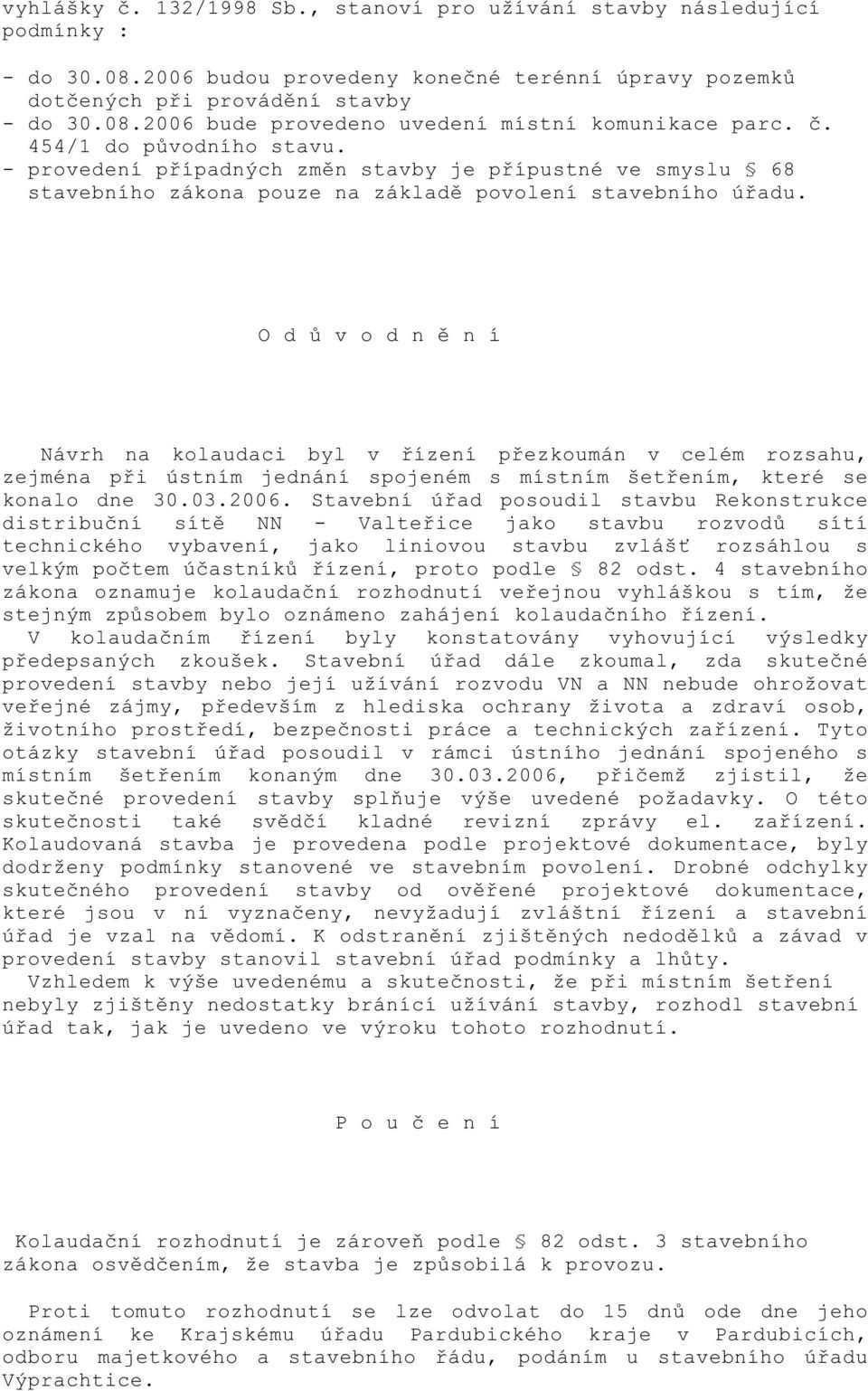 vyhlášky č. 132/1998 Sb., stanoví pro užívání stavby následující podmínky :

- do 30.08.2006 budou provedeny konečné terénní úpravy pozemků dotčených při provádění stavby
- do 30.08.2006 bude provedeno uvedení místní komunikace parc. č. 454/1 do původního stavu.
- provedení případných změn stavby je přípustné ve smyslu § 68 stavebního zákona pouze na základě povolení stavebního úřadu.

O d ů v o d n ě n í

Návrh na kolaudaci byl v řízení přezkoumán v celém rozsahu, zejména při ústním jednání spojeném s místním šetřením, které se konalo dne 30.03.2006. Stavební úřad posoudil stavbu Rekonstrukce distribuční sítě NN - Valteřice jako stavbu rozvodů sítí technického vybavení, jako liniovou stavbu zvlášť rozsáhlou s velkým počtem účastníků řízení, proto podle § 82 odst. 4 stavebního zákona oznamuje kolaudační rozhodnutí veřejnou vyhláškou s tím, že stejným způsobem bylo oznámeno zahájení kolaudačního řízení.
V kolaudačním řízení byly konstatovány vyhovující výsledky předepsaných zkoušek. Stavební úřad dále zkoumal, zda skutečné provedení stavby nebo její užívání rozvodu VN a NN nebude ohrožovat veřejné zájmy, především z hlediska ochrany života a zdraví osob, životního prostředí, bezpečnosti práce a technických zařízení. Tyto otázky stavební úřad posoudil v rámci ústního jednání spojeného s místním šetřením konaným dne 30.03.2006, přičemž zjistil, že skutečné provedení stavby splňuje výše uvedené požadavky. O této skutečnosti také svědčí kladné revizní zprávy el. zařízení. Kolaudovaná stavba je provedena podle projektové dokumentace, byly dodrženy podmínky stanovené ve stavebním povolení. Drobné odchylky skutečného provedení stavby od ověřené projektové dokumentace, které jsou v ní vyznačeny, nevyžadují zvláštní řízení a stavební úřad je vzal na vědomí. K odstranění zjištěných nedodělků a závad v provedení stavby stanovil stavební úřad podmínky a lhůty.
Vzhledem k výše uvedenému a skutečnosti, že při místním šetření nebyly zjištěny nedostatky bránící užívání stavby, rozhodl stavební úřad tak, jak je uvedeno ve výroku tohoto rozhodnutí.

P o u č e n í

Kolaudační rozhodnutí je zároveň podle § 82 odst. 3 stavebního zákona osvědčením, že stavba je způsobilá k provozu.

Proti tomuto rozhodnutí se lze odvolat do 15 dnů ode dne jeho oznámení ke Krajskému úřadu Pardubického kraje v Pardubicích, odboru majetkového a stavebního řádu, podáním u stavebního úřadu Výprachtice.